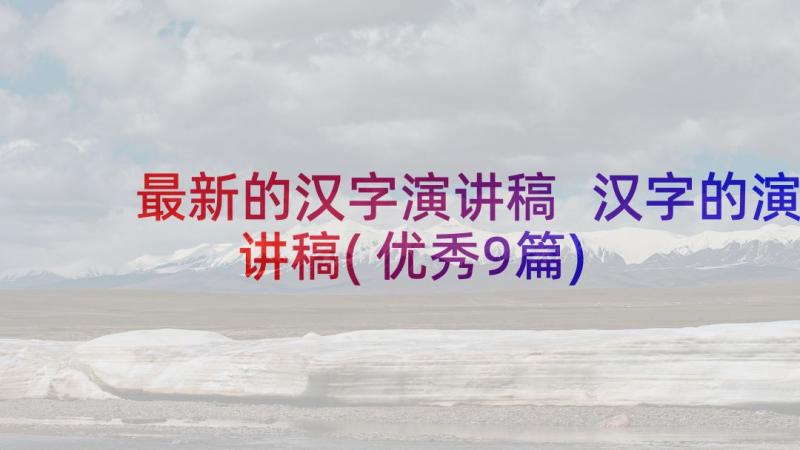 最新的汉字演讲稿 汉字的演讲稿(优秀9篇)